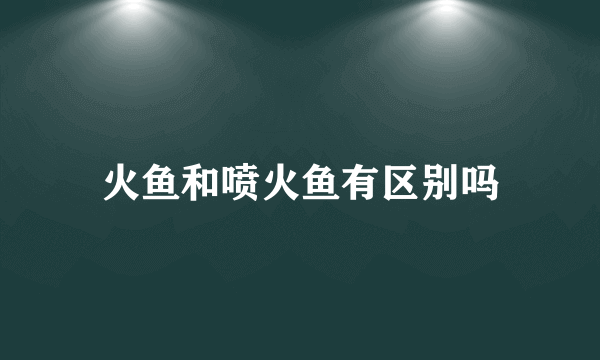 火鱼和喷火鱼有区别吗